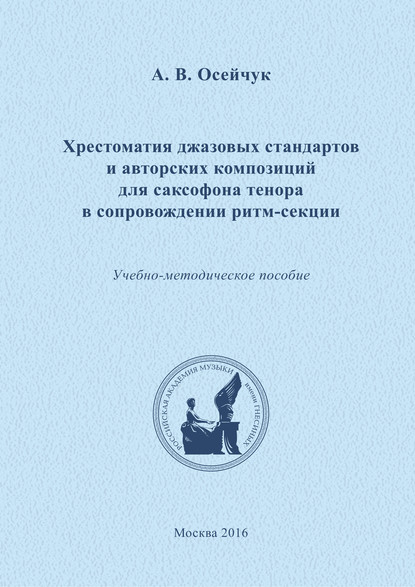 А. В. Осейчук

Хрестоматия джазовых стандартов и авторских композиций для саксофона тенора в сопровождении ритм-секции

Учебно-методическое пособие

РОССИЙСКАЯ АКАДЕМИЯ МУЗЫКИ имени ГНЕСИНЫХ

Москва 2016